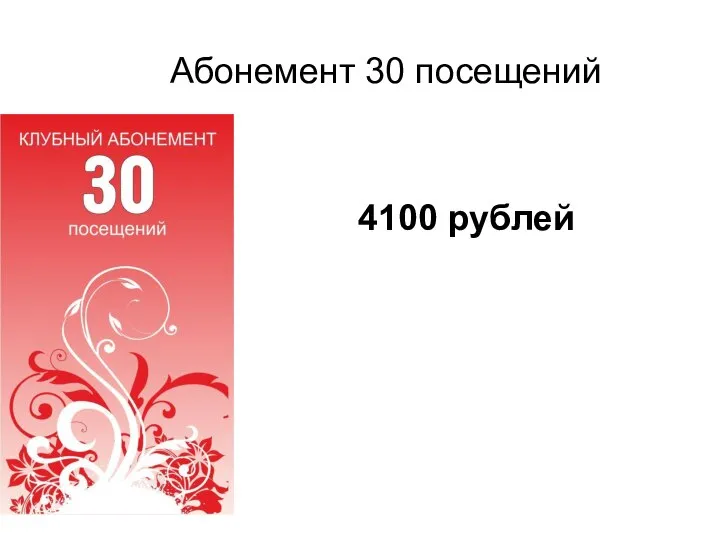 Абонемент 30 посещений

КЛУБНЫЙ АБОНЕМЕНТ
30
посещений

4100 рублей